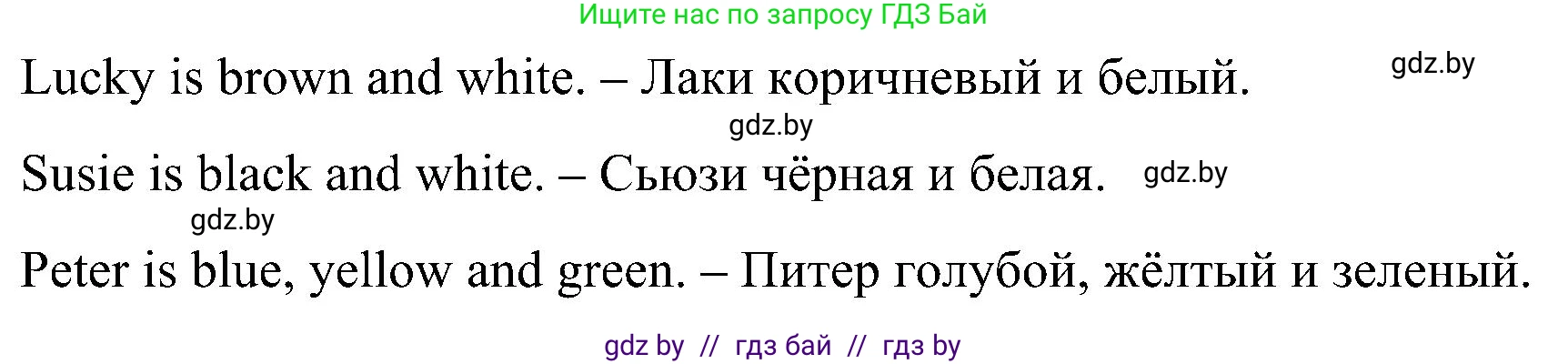 Ищите нас по запросу ГДЗ Бай

Lucky is brown and white. – Лаки коричневый и белый. gdz.by

gdz.by

Susie is black and white. – Сьюзи чёрная и белая. gdz.by

gdz.by

Peter is blue, yellow and green. – Питер голубой, жёлтый и зеленый.

gdz by // гдз бай // гдз by